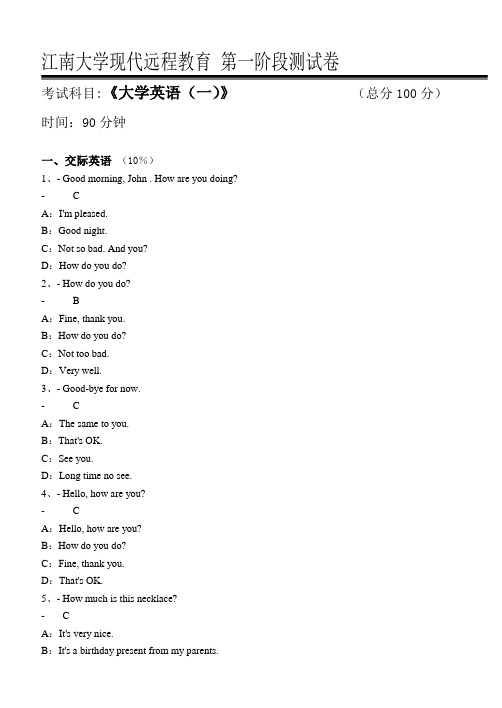 江南大学现代远程教育 第一阶段测试卷

考试科目:《大学英语(一)》 (总分 100 分)

时间:90 分钟

一、交际英语 (10%)

1、- Good morning, John . How are you doing?

- C

A:I'm pleased.

B:Good night.

C:Not so bad. And you?

D:How do you do?

2、- How do you do?

- B

A:Fine, thank you.

B:How do you do?

C:Not too bad.

D:Very well.

3、- Good-bye for now.

- C

A:The same to you.

B:That's OK.

C:See you.

D:Long time no see.

4、- Hello, how are you?

- C

A:Hello, how are you?

B:How do you do?

C:Fine, thank you.

D:That's OK.

5、- How much is this necklace?

- C

A:It's very nice.

B:It's a birthday present from my parents.